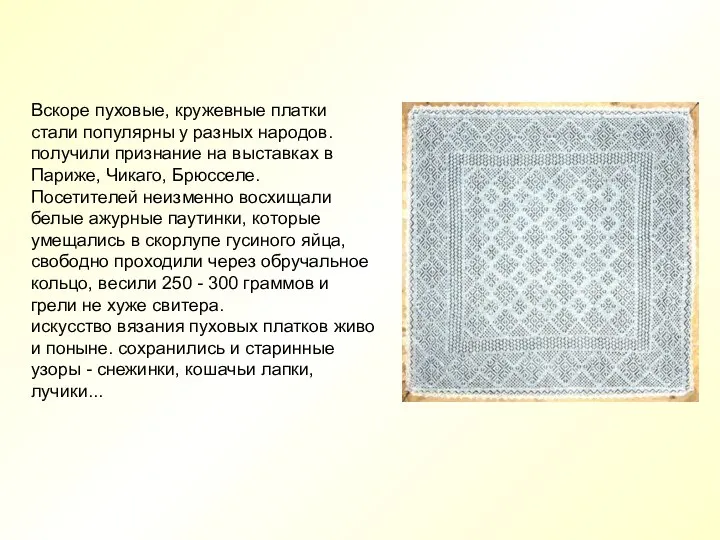 Вскоре пуховые, кружевные платки стали популярны у разных народов. получили признание на выставках в Париже, Чикаго, Брюсселе. Посетителей неизменно восхищали белые ажурные паутинки, которые умещались в скорлупе гусиного яйца, свободно проходили через обручальное кольцо, весили 250 - 300 граммов и грели не хуже свитера.
искусство вязания пуховых платков живо и поныне. сохранились и старинные узоры - снежинки, кошачьи лапки, лучики...